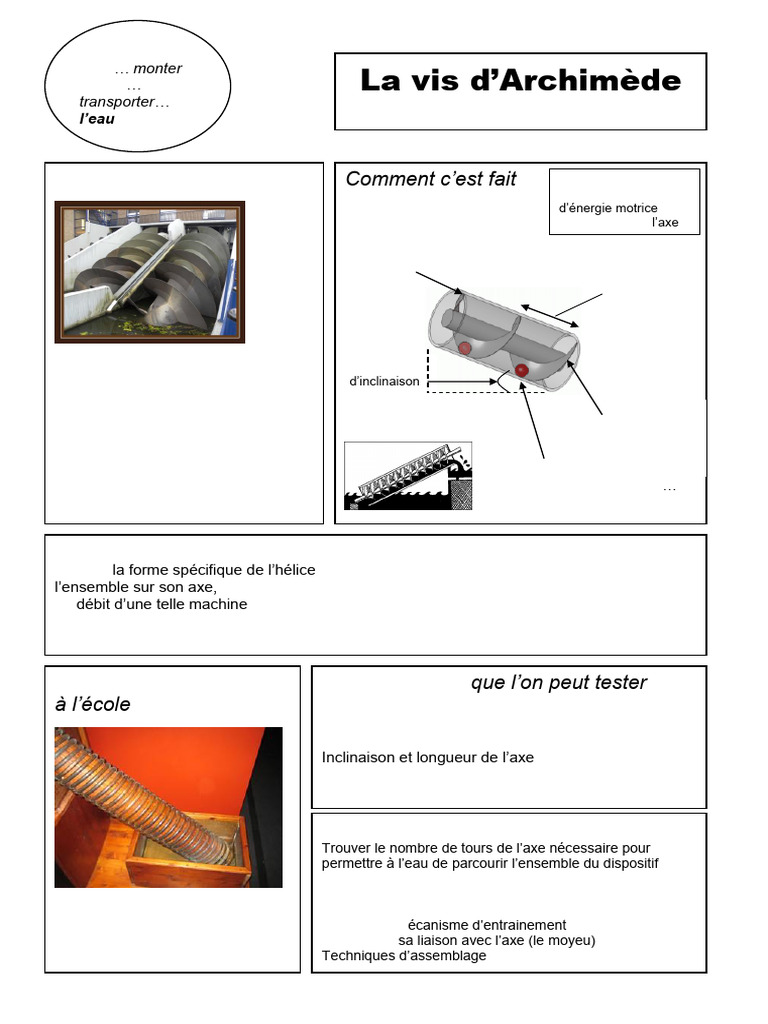 … monter
…
transporter…
l'eau

La vis d'Archimède

Comment c'est fait

d'énergie motrice
l'axe

d'inclinaison

…

la forme spécifique de l'hélice
l'ensemble sur son axe,
débit d'une telle machine

à l'école

que l'on peut tester

Inclinaison et longueur de l'axe

Trouver le nombre de tours de l'axe nécessaire pour permettre à l'eau de parcourir l'ensemble du dispositif

écanisme d'entrainement
sa liaison avec l'axe (le moyeu)
Techniques d'assemblage